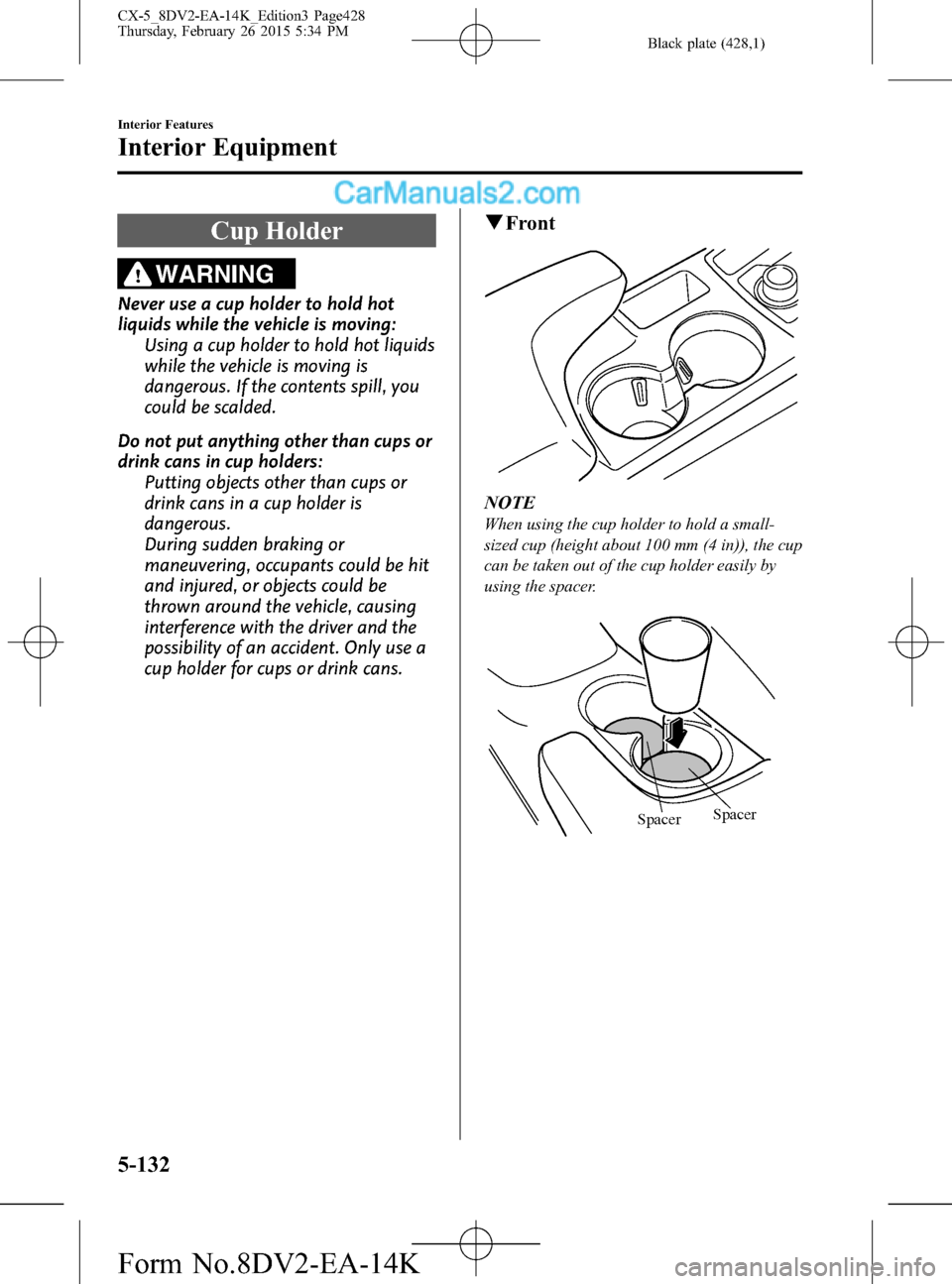 CX-5_8DV2-EA-14K_Edition3 Page428
Thursday, February 26 2015 5:34 PM

Black plate (428,1)

Interior Features

Interior Equipment

CarManuals2.com

Cup Holder

WARNING

Never use a cup holder to hold hot liquids while the vehicle is moving:
Using a cup holder to hold hot liquids while the vehicle is moving is dangerous. If the contents spill, you could be scalded.

Do not put anything other than cups or drink cans in cup holders:
Putting objects other than cups or drink cans in a cup holder is dangerous.
During sudden braking or maneuvering, occupants could be hit and injured, or objects could be thrown around the vehicle, causing interference with the driver and the possibility of an accident. Only use a cup holder for cups or drink cans.

▼Front

NOTE
When using the cup holder to hold a small-sized cup (height about 100 mm (4 in)), the cup can be taken out of the cup holder easily by using the spacer.

Spacer
Spacer

5-132

Form No.8DV2-EA-14K

carmanualsonline.info